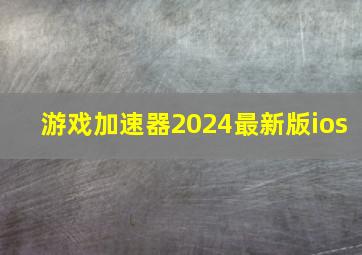 游戏加速器2024最新版ios